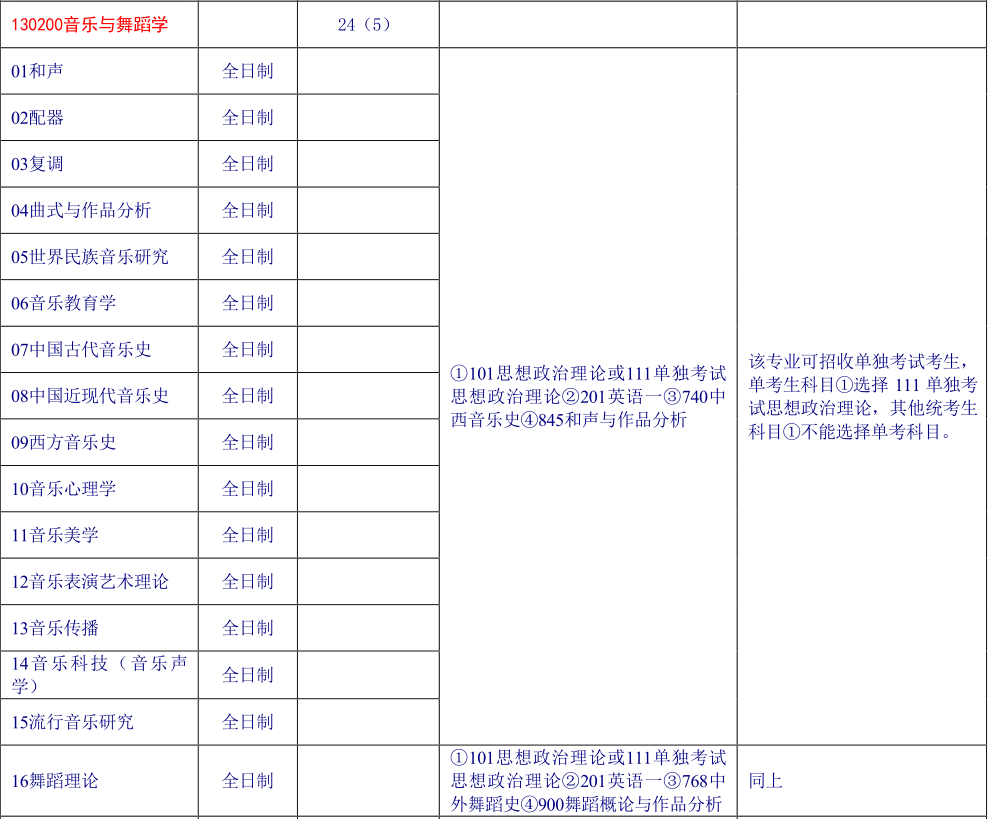 | 130200音乐与舞蹈学 |  | 24（5） |  |  |
|---|---|---|---|---|
| 01和声 | 全日制 |  | ①101思想政治理论或111单独考试思想政治理论②201英语一③740中西音乐史④845和声与作品分析 | 该专业可招收单独考试考生，单考生科目①选择111单独考试思想政治理论，其他统考生科目①不能选择单考科目。 |
| 02配器 | 全日制 |  |  |  |
| 03复调 | 全日制 |  |  |  |
| 04曲式与作品分析 | 全日制 |  |  |  |
| 05世界民族音乐研究 | 全日制 |  |  |  |
| 06音乐教育学 | 全日制 |  |  |  |
| 07中国古代音乐史 | 全日制 |  |  |  |
| 08中国近现代音乐史 | 全日制 |  |  |  |
| 09西方音乐史 | 全日制 |  |  |  |
| 10音乐心理学 | 全日制 |  |  |  |
| 11音乐美学 | 全日制 |  |  |  |
| 12音乐表演艺术理论 | 全日制 |  |  |  |
| 13音乐传播 | 全日制 |  |  |  |
| 14音乐科技（音乐声学） | 全日制 |  |  |  |
| 15流行音乐研究 | 全日制 |  |  |  |
| 16舞蹈理论 | 全日制 |  | ①101思想政治理论或111单独考试思想政治理论②201英语一③768中外舞蹈史④900舞蹈概论与作品分析 | 同上 |